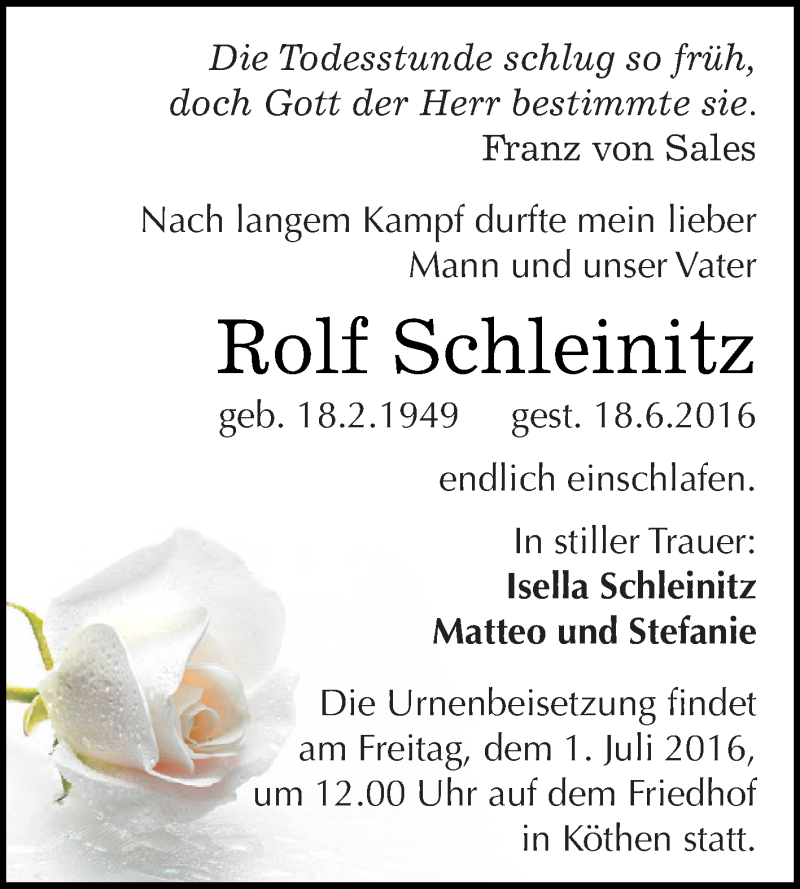 Die Todesstunde schlug so früh, doch Gott der Herr bestimmte sie.
Franz von Sales

Nach langem Kampf durfte mein lieber Mann und unser Vater

Rolf Schleinitz

geb. 18.2.1949 gest. 18.6.2016

endlich einschlafen.

In stiller Trauer:
Isella Schleinitz
Matteo und Stefanie

Die Urnenbeisetzung findet am Freitag, dem 1. Juli 2016, um 12.00 Uhr auf dem Friedhof in Köthen statt.